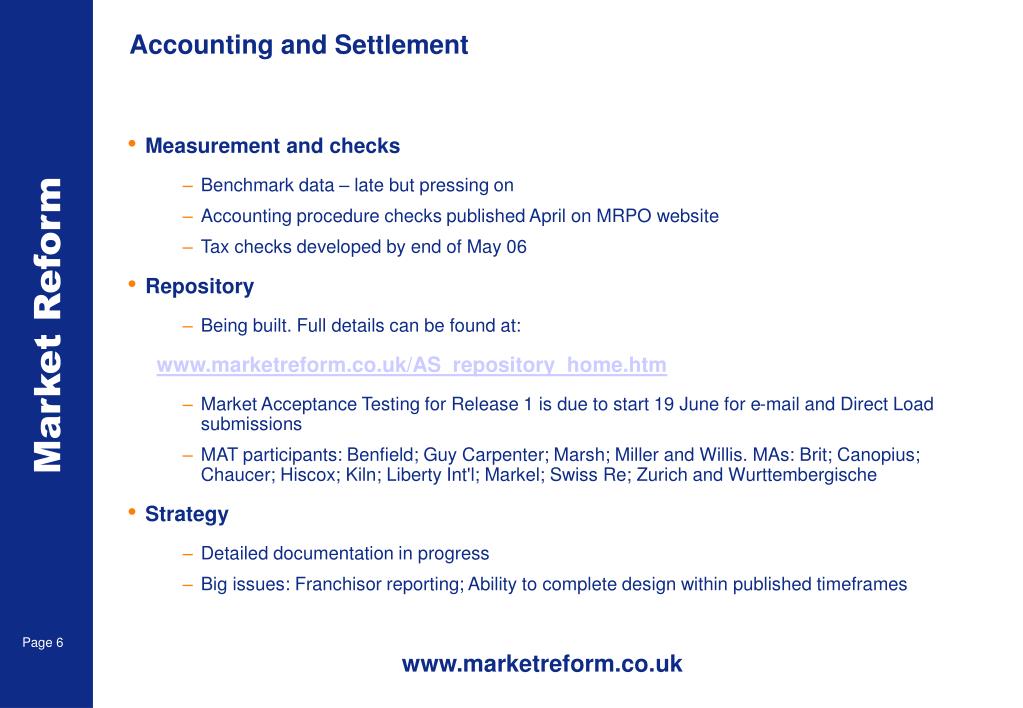 Market Reform

Accounting and Settlement

• Measurement and checks

– Benchmark data – late but pressing on

– Accounting procedure checks published April on MRPO website

– Tax checks developed by end of May 06

• Repository

– Being built. Full details can be found at:

www.marketreform.co.uk/AS_repository_home.htm

– Market Acceptance Testing for Release 1 is due to start 19 June for e-mail and Direct Load submissions

– MAT participants: Benfield; Guy Carpenter; Marsh; Miller and Willis. MAs: Brit; Canopius; Chaucer; Hiscox; Kiln; Liberty Int'l; Markel; Swiss Re; Zurich and Wurttembergische

• Strategy

– Detailed documentation in progress

– Big issues: Franchisor reporting; Ability to complete design within published timeframes

Page 6

www.marketreform.co.uk